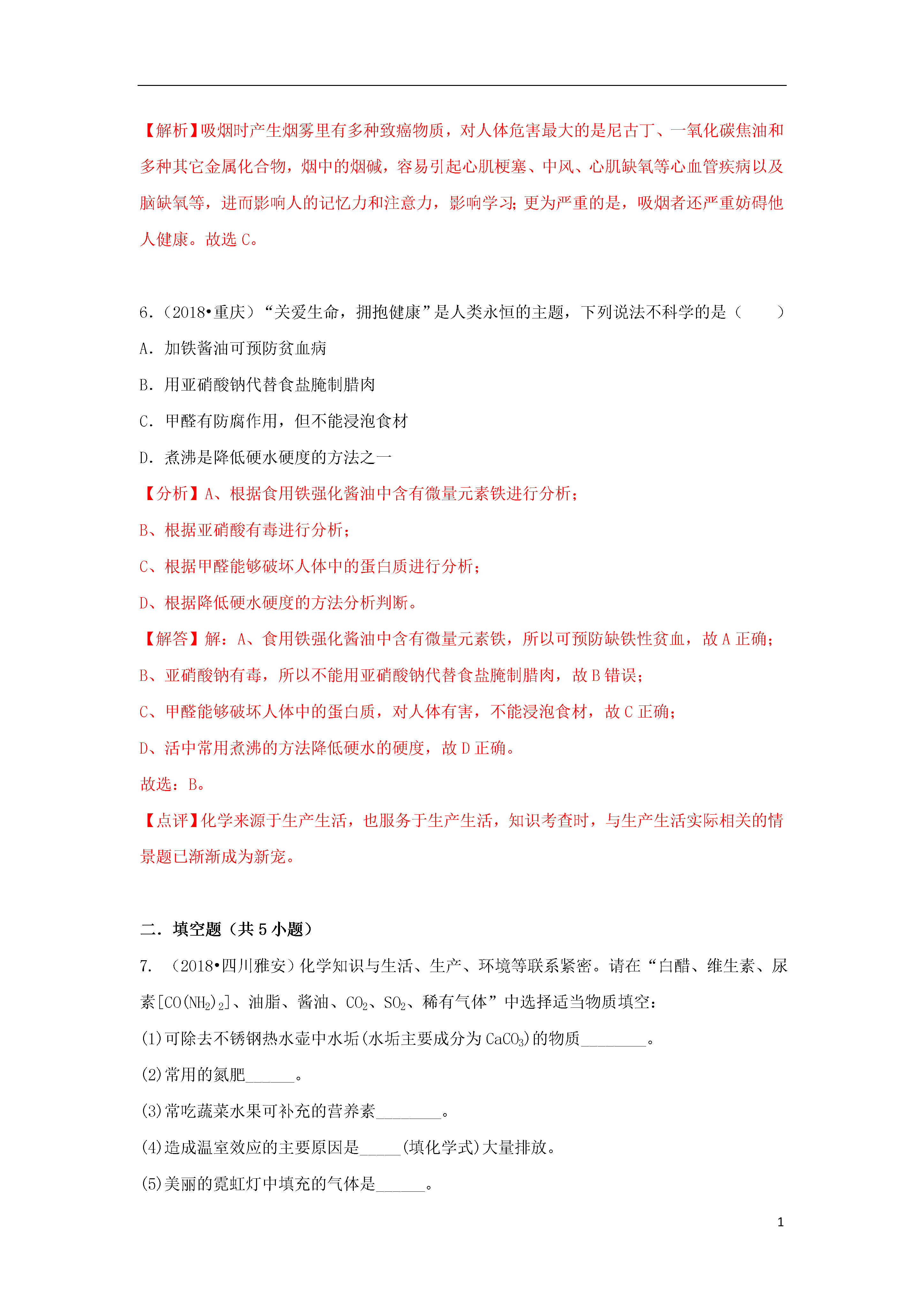 【解析】吸烟时产生烟雾里有多种致癌物质，对人体危害最大的是尼古丁、一氧化碳焦油和多种其它金属化合物，烟中的烟碱，容易引起心肌梗塞、中风、心肌缺氧等心血管疾病以及脑缺氧等，进而影响人的记忆力和注意力，影响学习；更为严重的是，吸烟者还严重妨碍他人健康。故选 C。

6.（2018•重庆）“关爱生命，拥抱健康”是人类永恒的主题，下列说法不科学的是（　　）

A．加铁酱油可预防贫血病

B．用亚硝酸钠代替食盐腌制腊肉

C．甲醛有防腐作用，但不能浸泡食材

D．煮沸是降低硬水硬度的方法之一

【分析】A、根据食用铁强化酱油中含有微量元素铁进行分析；

B、根据亚硝酸有毒进行分析；

C、根据甲醛能够破坏人体中的蛋白质进行分析；

D、根据降低硬水硬度的方法分析判断。

【解答】解：A、食用铁强化酱油中含有微量元素铁，所以可预防缺铁性贫血，故 A 正确；

B、亚硝酸钠有毒，所以不能用亚硝酸钠代替食盐腌制腊肉，故 B 错误；

C、甲醛能够破坏人体中的蛋白质，对人体有害，不能浸泡食材，故 C 正确；

D、活中常用煮沸的方法降低硬水的硬度，故 D 正确。

故选：B。

【点评】化学来源于生产生活，也服务于生产生活，知识考查时，与生产生活实际相关的情景题已渐渐成为新宠。

二．填空题（共 5 小题）

7. （2018•四川雅安）化学知识与生活、生产、环境等联系紧密。请在“白醋、维生素、尿素[$CO(NH_2)_2$]、油脂、酱油、$CO_2$、$SO_2$、稀有气体”中选择适当物质填空：

(1)可除去不锈钢热水壶中水垢(水垢主要成分为 $CaCO_3$)的物质________。

(2)常用的氮肥______。

(3)常吃蔬菜水果可补充的营养素________。

(4)造成温室效应的主要原因是_____(填化学式)大量排放。

(5)美丽的霓虹灯中填充的气体是______。

1